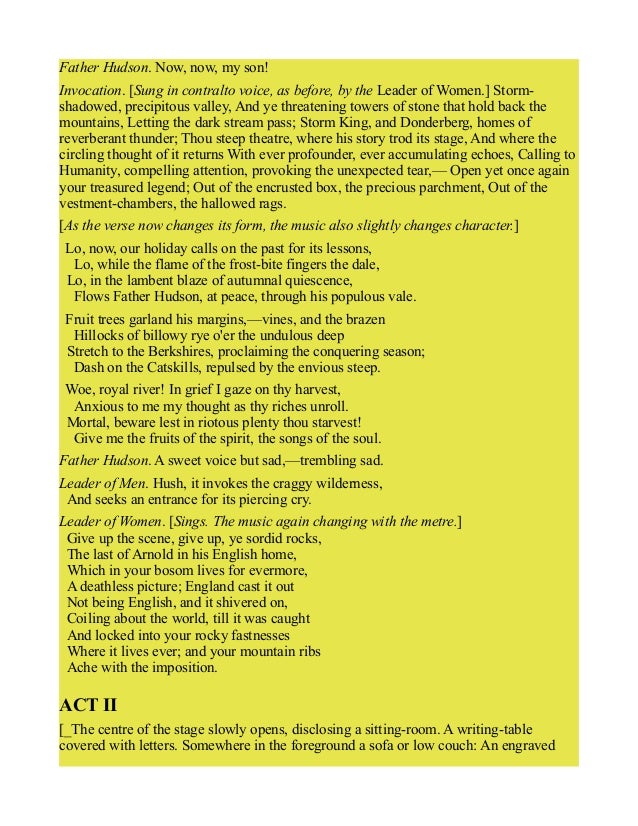 Father Hudson. Now, now, my son!

Invocation. [Sung in contralto voice, as before, by the Leader of Women.] Storm-shadowed, precipitous valley, And ye threatening towers of stone that hold back the mountains, Letting the dark stream pass; Storm King, and Donderberg, homes of reverberant thunder; Thou steep theatre, where his story trod its stage, And where the circling thought of it returns With ever profounder, ever accumulating echoes, Calling to Humanity, compelling attention, provoking the unexpected tear,— Open yet once again your treasured legend; Out of the encrusted box, the precious parchment, Out of the vestment-chambers, the hallowed rags.

[As the verse now changes its form, the music also slightly changes character.]

Lo, now, our holiday calls on the past for its lessons,
Lo, while the flame of the frost-bite fingers the dale,
Lo, in the lambent blaze of autumnal quiescence,
Flows Father Hudson, at peace, through his populous vale.

Fruit trees garland his margins,—vines, and the brazen
Hillocks of billowy rye o'er the undulous deep
Stretch to the Berkshires, proclaiming the conquering season;
Dash on the Catskills, repulsed by the envious steep.

Woe, royal river! In grief I gaze on thy harvest,
Anxious to me my thought as thy riches unroll.
Mortal, beware lest in riotous plenty thou starvest!
Give me the fruits of the spirit, the songs of the soul.

Father Hudson. A sweet voice but sad,—trembling sad.

Leader of Men. Hush, it invokes the craggy wilderness,
And seeks an entrance for its piercing cry.

Leader of Women. [Sings. The music again changing with the metre.]
Give up the scene, give up, ye sordid rocks,
The last of Arnold in his English home,
Which in your bosom lives for evermore,
A deathless picture; England cast it out
Not being English, and it shivered on,
Coiling about the world, till it was caught
And locked into your rocky fastnesses
Where it lives ever; and your mountain ribs
Ache with the imposition.

ACT II

[_The centre of the stage slowly opens, disclosing a sitting-room. A writing-table covered with letters. Somewhere in the foreground a sofa or low couch: An engraved